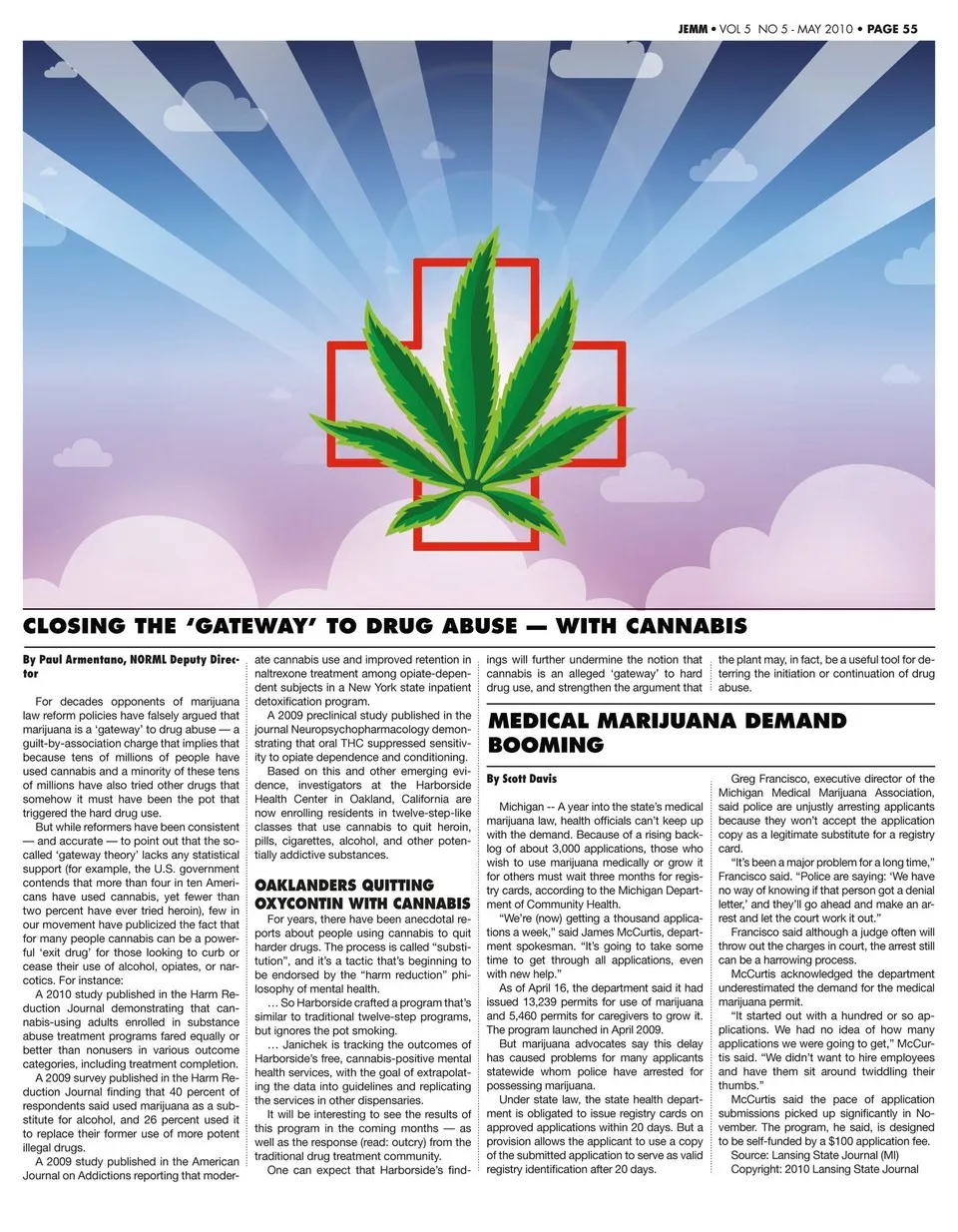 JEMM • VOL 5 NO 5 - MAY 2010 • PAGE 55

CLOSING THE 'GATEWAY' TO DRUG ABUSE — WITH CANNABIS

By Paul Armentano, NORML Deputy Director

For decades opponents of marijuana law reform policies have falsely argued that marijuana is a 'gateway' to drug abuse — a guilt-by-association charge that implies that because tens of millions of people have used cannabis and a minority of these tens of millions have also tried other drugs that somehow it must have been the pot that triggered the hard drug use.

But while reformers have been consistent — and accurate — to point out that the so-called 'gateway theory' lacks any statistical support (for example, the U.S. government contends that more than four in ten Americans have used cannabis, yet fewer than two percent have ever tried heroin), few in our movement have publicized the fact that for many people cannabis can be a powerful 'exit drug' for those looking to curb or cease their use of alcohol, opiates, or narcotics. For instance:

A 2010 study published in the Harm Reduction Journal demonstrating that cannabis-using adults enrolled in substance abuse treatment programs fared equally or better than nonusers in various outcome categories, including treatment completion.

A 2009 survey published in the Harm Reduction Journal finding that 40 percent of respondents said used marijuana as a substitute for alcohol, and 26 percent used it to replace their former use of more potent illegal drugs.

A 2009 study published in the American Journal on Addictions reporting that moderate cannabis use and improved retention in naltrexone treatment among opiate-dependent subjects in a New York state inpatient detoxification program.

A 2009 preclinical study published in the journal Neuropsychopharmacology demonstrating that oral THC suppressed sensitivity to opiate dependence and conditioning.

Based on this and other emerging evidence, investigators at the Harborside Health Center in Oakland, California are now enrolling residents in twelve-step-like classes that use cannabis to quit heroin, pills, cigarettes, alcohol, and other potentially addictive substances.

OAKLANDERS QUITTING OXYCONTIN WITH CANNABIS

For years, there have been anecdotal reports about people using cannabis to quit harder drugs. The process is called "substitution", and it's a tactic that's beginning to be endorsed by the "harm reduction" philosophy of mental health.

… So Harborside crafted a program that's similar to traditional twelve-step programs, but ignores the pot smoking.

… Janichek is tracking the outcomes of Harborside's free, cannabis-positive mental health services, with the goal of extrapolating the data into guidelines and replicating the services in other dispensaries.

It will be interesting to see the results of this program in the coming months — as well as the response (read: outcry) from the traditional drug treatment community.

One can expect that Harborside's findings will further undermine the notion that cannabis is an alleged 'gateway' to hard drug use, and strengthen the argument that the plant may, in fact, be a useful tool for deterring the initiation or continuation of drug abuse.

MEDICAL MARIJUANA DEMAND BOOMING

By Scott Davis

Michigan -- A year into the state's medical marijuana law, health officials can't keep up with the demand. Because of a rising backlog of about 3,000 applications, those who wish to use marijuana medically or grow it for others must wait three months for registry cards, according to the Michigan Department of Community Health.

"We're (now) getting a thousand applications a week," said James McCurtis, department spokesman. "It's going to take some time to get through all applications, even with new help."

As of April 16, the department said it had issued 13,239 permits for use of marijuana and 5,460 permits for caregivers to grow it. The program launched in April 2009.

But marijuana advocates say this delay has caused problems for many applicants statewide whom police have arrested for possessing marijuana.

Under state law, the state health department is obligated to issue registry cards on approved applications within 20 days. But a provision allows the applicant to use a copy of the submitted application to serve as valid registry identification after 20 days.

Greg Francisco, executive director of the Michigan Medical Marijuana Association, said police are unjustly arresting applicants because they won't accept the application copy as a legitimate substitute for a registry card.

"It's been a major problem for a long time," Francisco said. "Police are saying: 'We have no way of knowing if that person got a denial letter,' and they'll go ahead and make an arrest and let the court work it out."

Francisco said although a judge often will throw out the charges in court, the arrest still can be a harrowing process.

McCurtis acknowledged the department underestimated the demand for the medical marijuana permit.

"It started out with a hundred or so applications. We had no idea of how many applications we were going to get," McCurtis said. "We didn't want to hire employees and have them sit around twiddling their thumbs."

McCurtis said the pace of application submissions picked up significantly in November. The program, he said, is designed to be self-funded by a $100 application fee.

Source: Lansing State Journal (MI)
Copyright: 2010 Lansing State Journal